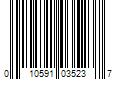 0 10591 03523 7